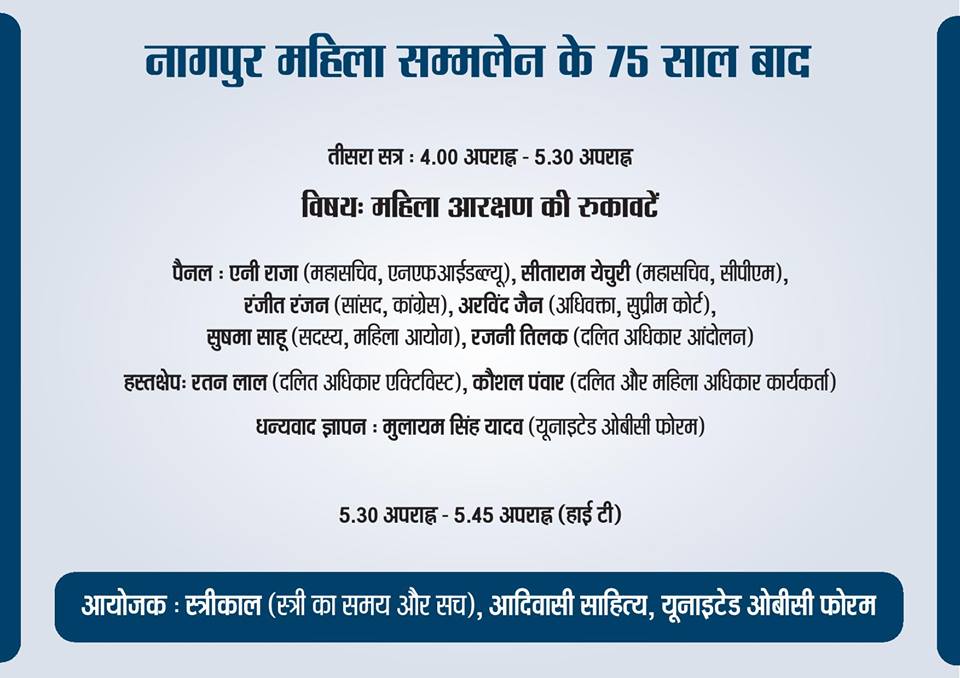 नागपुर महिला सम्मलेन के 75 साल बाद

तीसरा सत्र : 4.00 अपराह्न - 5.30 अपराह्न

विषयः महिला आरक्षण की रुकावटें

पैनल : एनी राजा (महासचिव, एनएफआईडब्ल्यू), सीताराम येचुरी (महासचिव, सीपीएम), रंजीत रंजन (सांसद, कांग्रेस), अरविंद जैन (अधिवक्ता, सुप्रीम कोर्ट), सुषमा साहू (सदस्य, महिला आयोग), रजनी तिलक (दलित अधिकार आंदोलन)

हस्तक्षेपः रतन लाल (दलित अधिकार एक्टिविस्ट), कौशल पंवार (दलित और महिला अधिकार कार्यकर्ता)

धन्यवाद ज्ञापन : मुलायम सिंह यादव (यूनाइटेड ओबीसी फोरम)

5.30 अपराह्न - 5.45 अपराह्न (हाई टी)

आयोजक : स्त्रीकाल (स्त्री का समय और सच), आदिवासी साहित्य, यूनाइटेड ओबीसी फोरम